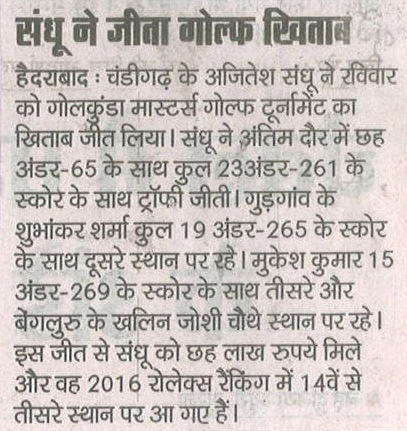 संधू ने जीता गोल्फ खिताब

हैदराबाद : चंडीगढ़ के अजितेश संधू ने रविवार को गोलकुंडा मास्टर्स गोल्फ टूर्नामेंट का खिताब जीत लिया। संधू ने अंतिम दौर में छह अंडर-65 के साथ कुल 23अंडर-261 के स्कोर के साथ ट्रॉफी जीती। गुड़गांव के शुभांकर शर्मा कुल 19 अंडर-265 के स्कोर के साथ दूसरे स्थान पर रहे। मुकेश कुमार 15 अंडर-269 के स्कोर के साथ तीसरे और बेंगलुरु के खलिन जोशी चौथे स्थान पर रहे। इस जीत से संधू को छह लाख रुपये मिले और वह 2016 रोलेक्स रैंकिंग में 14वें से तीसरे स्थान पर आ गए हैं।